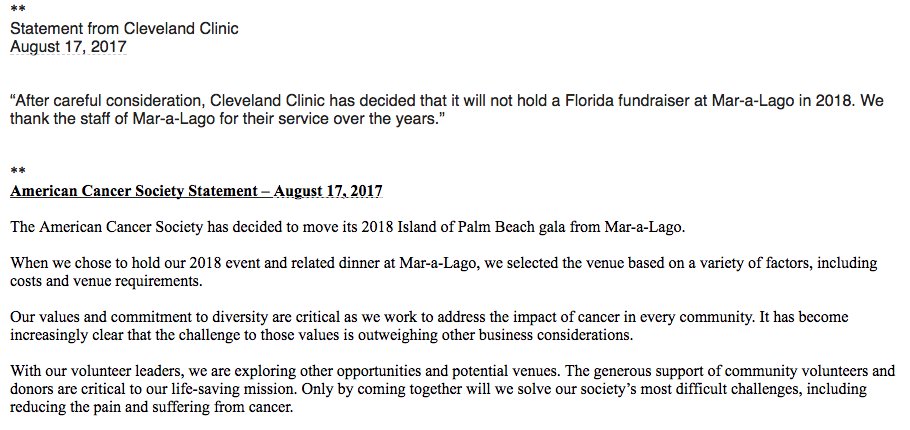 **
Statement from Cleveland Clinic
August 17, 2017

“After careful consideration, Cleveland Clinic has decided that it will not hold a Florida fundraiser at Mar-a-Lago in 2018. We thank the staff of Mar-a-Lago for their service over the years.”

**
American Cancer Society Statement – August 17, 2017

The American Cancer Society has decided to move its 2018 Island of Palm Beach gala from Mar-a-Lago.

When we chose to hold our 2018 event and related dinner at Mar-a-Lago, we selected the venue based on a variety of factors, including costs and venue requirements.

Our values and commitment to diversity are critical as we work to address the impact of cancer in every community. It has become increasingly clear that the challenge to those values is outweighing other business considerations.

With our volunteer leaders, we are exploring other opportunities and potential venues. The generous support of community volunteers and donors are critical to our life-saving mission. Only by coming together will we solve our society’s most difficult challenges, including reducing the pain and suffering from cancer.